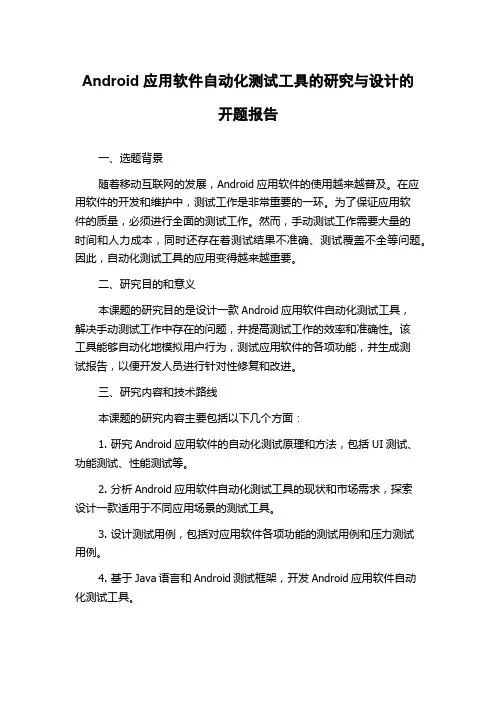 Android 应用软件自动化测试工具的研究与设计的开题报告

一、选题背景

随着移动互联网的发展，Android 应用软件的使用越来越普及。在应用软件的开发和维护中，测试工作是非常重要的一环。为了保证应用软件的质量，必须进行全面的测试工作。然而，手动测试工作需要大量的时间和人力成本，同时还存在着测试结果不准确、测试覆盖不全等问题。因此，自动化测试工具的应用变得越来越重要。

二、研究目的和意义

本课题的研究目的是设计一款 Android 应用软件自动化测试工具，解决手动测试工作中存在的问题，并提高测试工作的效率和准确性。该工具能够自动化地模拟用户行为，测试应用软件的各项功能，并生成测试报告，以便开发人员进行针对性修复和改进。

三、研究内容和技术路线

本课题的研究内容主要包括以下几个方面：

1. 研究 Android 应用软件的自动化测试原理和方法，包括 UI 测试、功能测试、性能测试等。

2. 分析 Android 应用软件自动化测试工具的现状和市场需求，探索设计一款适用于不同应用场景的测试工具。

3. 设计测试用例，包括对应用软件各项功能的测试用例和压力测试用例。

4. 基于 Java 语言和 Android 测试框架，开发 Android 应用软件自动化测试工具。